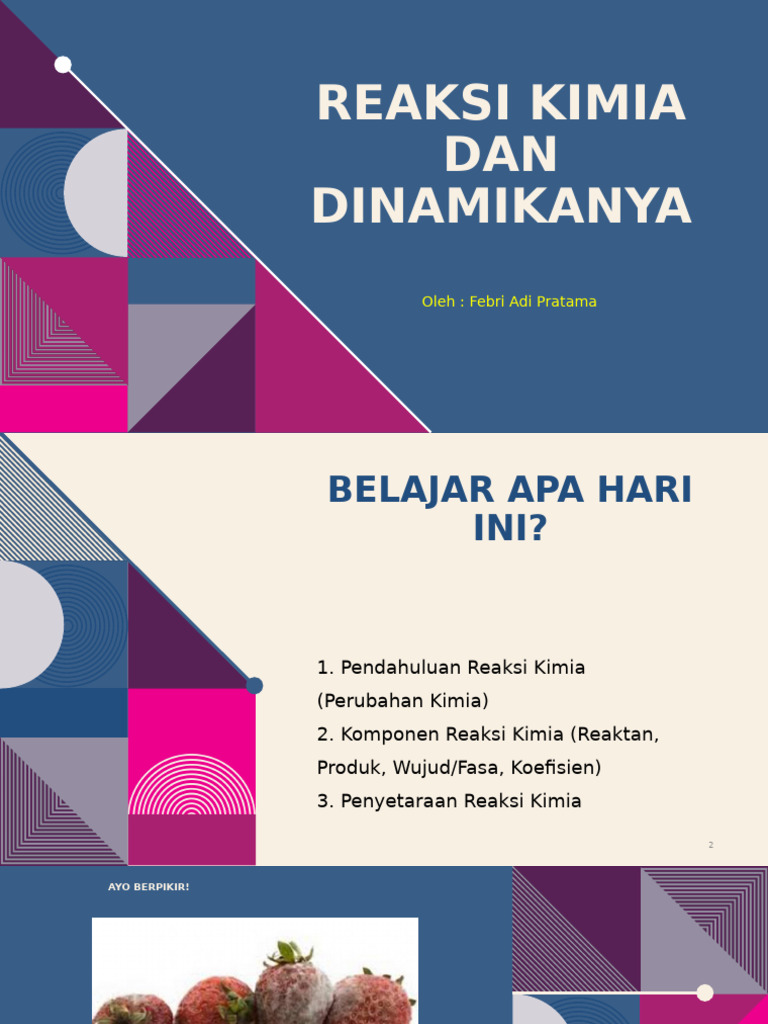 REAKSI KIMIA DAN DINAMIKANYA

Oleh : Febri Adi Pratama

BELAJAR APA HARI INI?

1. Pendahuluan Reaksi Kimia (Perubahan Kimia)
2. Komponen Reaksi Kimia (Reaktan, Produk, Wujud/Fasa, Koefisien)
3. Penyetaraan Reaksi Kimia

2

AYO BERPIKIR!